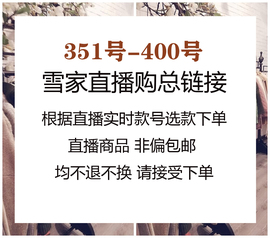 351号-400号
雪家直播购总链接

根据直播实时款号选款下单

直播商品 非偏包邮

均不退不换 请接受下单